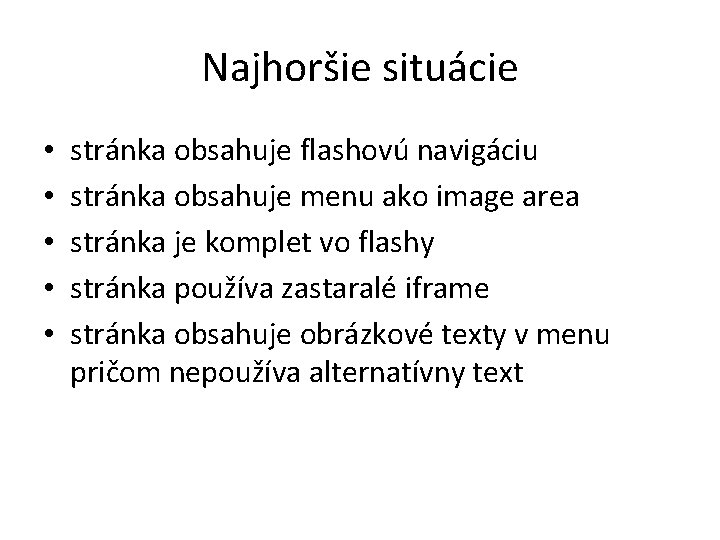 Najhoršie situácie

• stránka obsahuje flashovú navigáciu
• stránka obsahuje menu ako image area
• stránka je komplet vo flashy
• stránka používa zastaralé iframe
• stránka obsahuje obrázkové texty v menu pričom nepoužíva alternatívny text